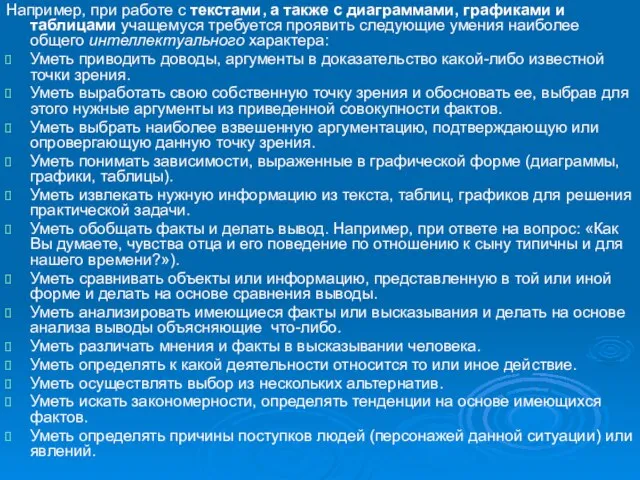 Например, при работе с текстами, а также с диаграммами, графиками и таблицами учащемуся требуется проявить следующие умения наиболее общего интеллектуального характера:

Уметь приводить доводы, аргументы в доказательство какой-либо известной точки зрения.

Уметь выработать свою собственную точку зрения и обосновать ее, выбрав для этого нужные аргументы из приведенной совокупности фактов.

Уметь выбрать наиболее взвешенную аргументацию, подтверждающую или опровергающую данную точку зрения.

Уметь понимать зависимости, выраженные в графической форме (диаграммы, графики, таблицы).

Уметь извлекать нужную информацию из текста, таблиц, графиков для решения практической задачи.

Уметь обобщать факты и делать вывод. Например, при ответе на вопрос: «Как Вы думаете, чувства отца и его поведение по отношению к сыну типичны и для нашего времени?»).

Уметь сравнивать объекты или информацию, представленную в той или иной форме и делать на основе сравнения выводы.

Уметь анализировать имеющиеся факты или высказывания и делать на основе анализа выводы объясняющие что-либо.

Уметь различать мнения и факты в высказывании человека.

Уметь определять к какой деятельности относится то или иное действие.

Уметь осуществлять выбор из нескольких альтернатив.

Уметь искать закономерности, определять тенденции на основе имеющихся фактов.

Уметь определять причины поступков людей (персонажей данной ситуации) или явлений.